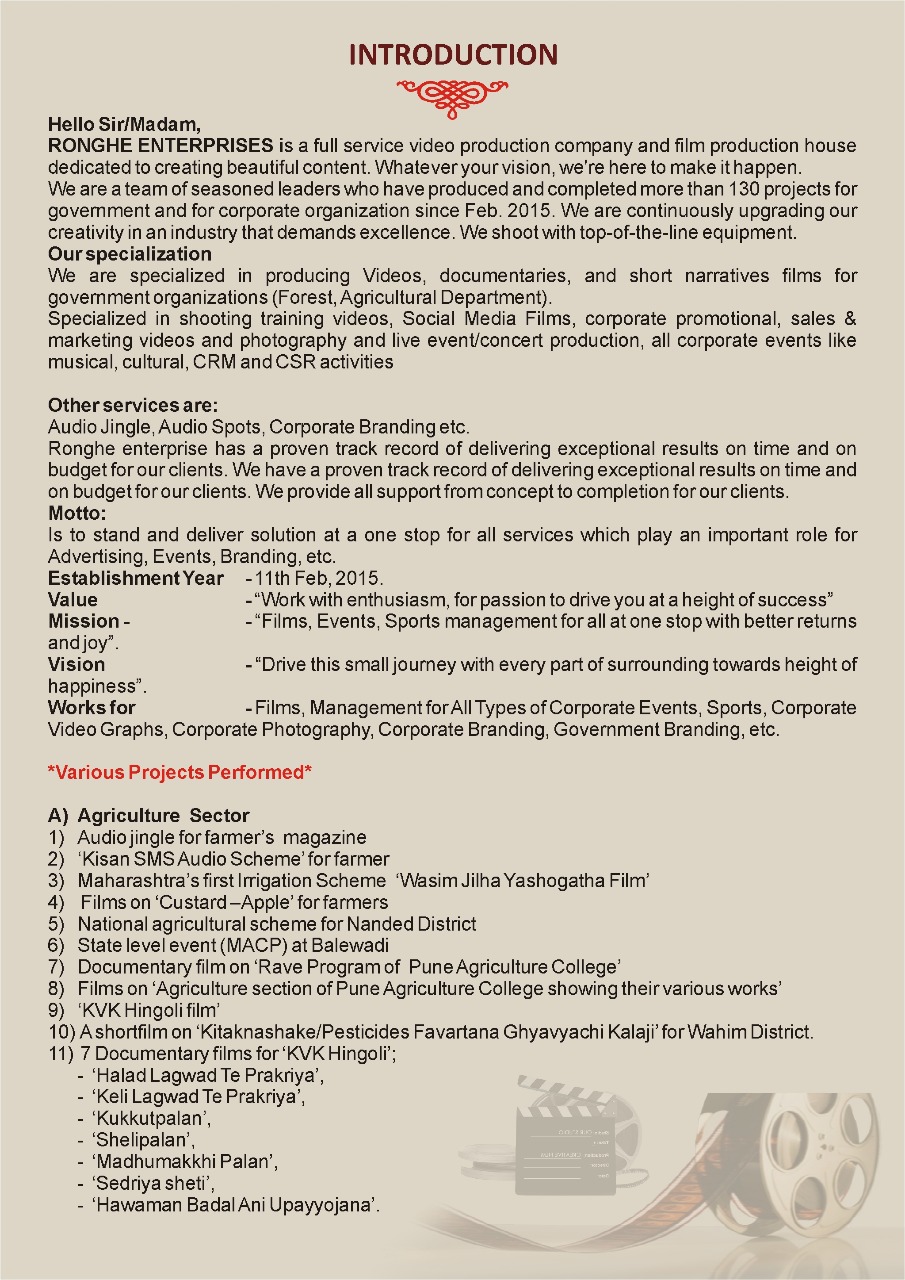 INTRODUCTION

Hello Sir/Madam,
RONGHE ENTERPRISES is a full service video production company and film production house dedicated to creating beautiful content. Whatever your vision, we're here to make it happen.
We are a team of seasoned leaders who have produced and completed more than 130 projects for government and for corporate organization since Feb. 2015. We are continuously upgrading our creativity in an industry that demands excellence. We shoot with top-of-the-line equipment.
Our specialization
We are specialized in producing Videos, documentaries, and short narratives films for government organizations (Forest, Agricultural Department).
Specialized in shooting training videos, Social Media Films, corporate promotional, sales & marketing videos and photography and live event/concert production, all corporate events like musical, cultural, CRM and CSR activities

Other services are:
Audio Jingle, Audio Spots, Corporate Branding etc.
Ronghe enterprise has a proven track record of delivering exceptional results on time and on budget for our clients. We have a proven track record of delivering exceptional results on time and on budget for our clients. We provide all support from concept to completion for our clients.
Motto:
Is to stand and deliver solution at a one stop for all services which play an important role for Advertising, Events, Branding, etc.
Establishment Year - 11th Feb, 2015.
Value - "Work with enthusiasm, for passion to drive you at a height of success"
Mission - - "Films, Events, Sports management for all at one stop with better returns and joy".
Vision - "Drive this small journey with every part of surrounding towards height of happiness".
Works for - Films, Management for All Types of Corporate Events, Sports, Corporate Video Graphs, Corporate Photography, Corporate Branding, Government Branding, etc.

*Various Projects Performed*

A) Agriculture Sector
1) Audio jingle for farmer's magazine
2) 'Kisan SMS Audio Scheme' for farmer
3) Maharashtra's first Irrigation Scheme 'Wasim Jilha Yashogatha Film'
4) Films on 'Custard –Apple' for farmers
5) National agricultural scheme for Nanded District
6) State level event (MACP) at Balewadi
7) Documentary film on 'Rave Program of Pune Agriculture College'
8) Films on 'Agriculture section of Pune Agriculture College showing their various works'
9) 'KVK Hingoli film'
10) A shortfilm on 'Kitaknashake/Pesticides Favartana Ghyavyachi Kalaji' for Wahim District.
11) 7 Documentary films for 'KVK Hingoli';
- 'Halad Lagwad Te Prakriya',
- 'Keli Lagwad Te Prakriya',
- 'Kukkutpalan',
- 'Shelipalan',
- 'Madhumakkhi Palan',
- 'Sedriya sheti',
- 'Hawaman Badal Ani Upayyojana'.